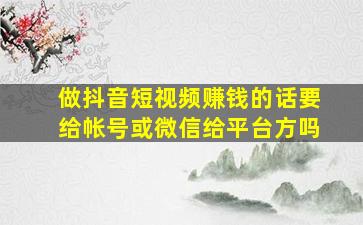 做抖音短视频赚钱的话要给帐号或微信给平台方吗